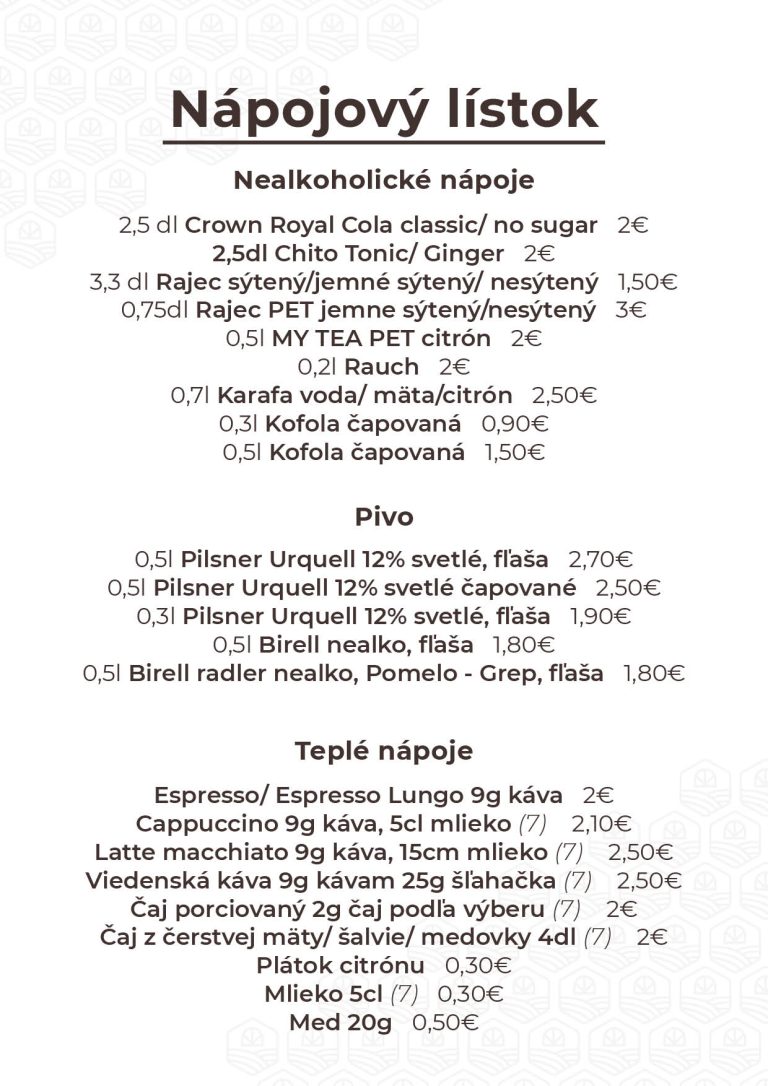 Nápojový lístok

Nealkoholické nápoje

2,5 dl Crown Royal Cola classic/ no sugar 2€
2,5dl Chito Tonic/ Ginger 2€
3,3 dl Rajec sýtený/jemné sýtený/ nesýtený 1,50€
0,75dl Rajec PET jemne sýtený/nesýtený 3€
0,5l MY TEA PET citrón 2€
0,2l Rauch 2€
0,7l Karafa voda/ mäta/citrón 2,50€
0,3l Kofola čapovaná 0,90€
0,5l Kofola čapovaná 1,50€

Pivo

0,5l Pilsner Urquell 12% svetlé, fľaša 2,70€
0,5l Pilsner Urquell 12% svetlé čapované 2,50€
0,3l Pilsner Urquell 12% svetlé, fľaša 1,90€
0,5l Birell nealko, fľaša 1,80€
0,5l Birell radler nealko, Pomelo - Grep, fľaša 1,80€

Teplé nápoje

Espresso/ Espresso Lungo 9g káva 2€
Cappuccino 9g káva, 5cl mlieko (7) 2,10€
Latte macchiato 9g káva, 15cm mlieko (7) 2,50€
Viedenská káva 9g kávam 25g šľahačka (7) 2,50€
Čaj porciovaný 2g čaj podľa výberu (7) 2€
Čaj z čerstvej mäty/ šalvie/ medovky 4dl (7) 2€
Plátok citrónu 0,30€
Mlieko 5cl (7) 0,30€
Med 20g 0,50€